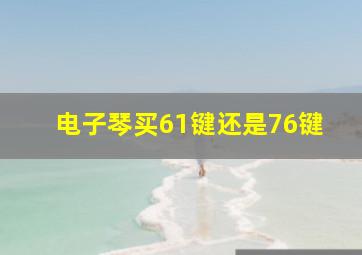 电子琴买61键还是76键